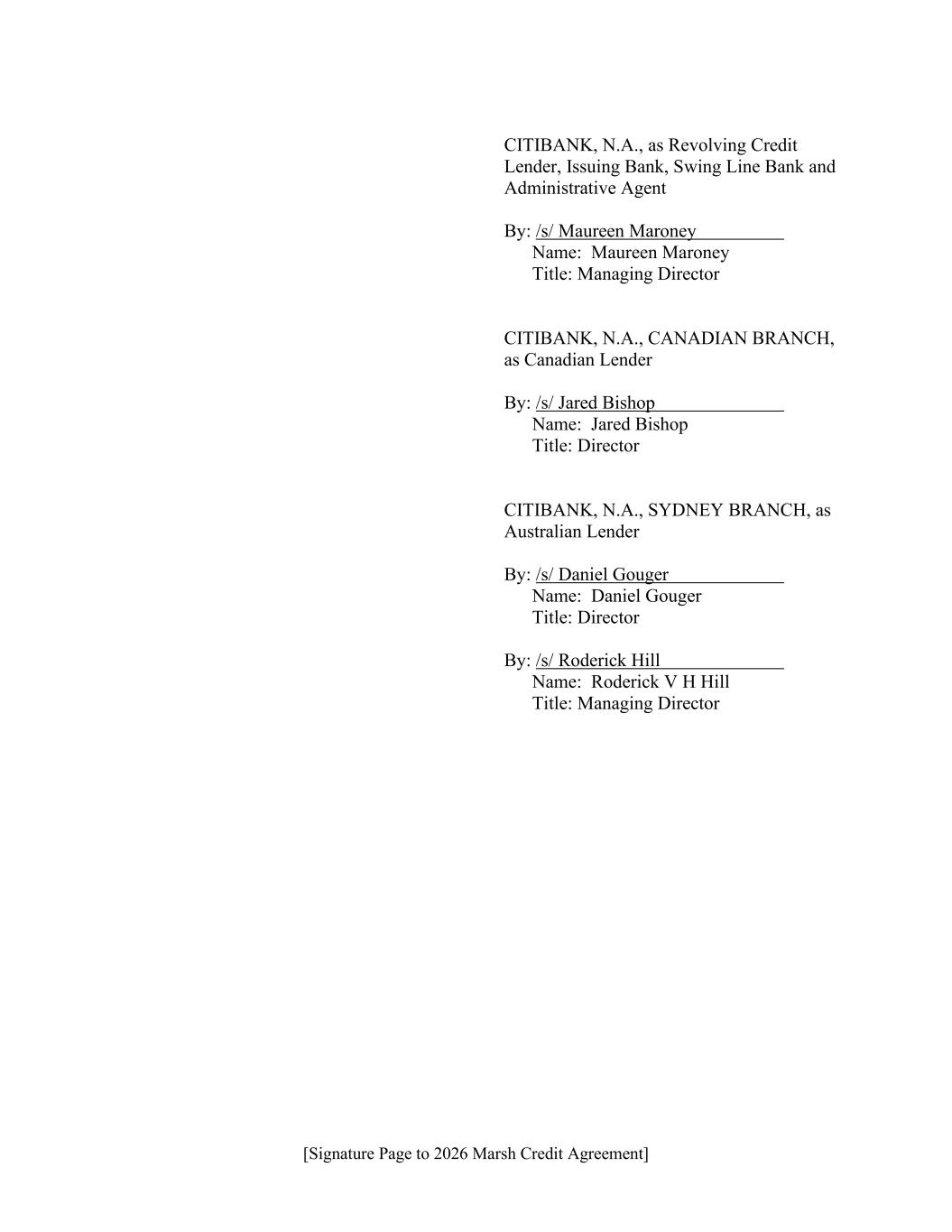 CITIBANK, N.A., as Revolving Credit Lender, Issuing Bank, Swing Line Bank and Administrative Agent

By: /s/ Maureen Maroney
Name: Maureen Maroney
Title: Managing Director

CITIBANK, N.A., CANADIAN BRANCH, as Canadian Lender

By: /s/ Jared Bishop
Name: Jared Bishop
Title: Director

CITIBANK, N.A., SYDNEY BRANCH, as Australian Lender

By: /s/ Daniel Gouger
Name: Daniel Gouger
Title: Director

By: /s/ Roderick Hill
Name: Roderick V H Hill
Title: Managing Director

[Signature Page to 2026 Marsh Credit Agreement]